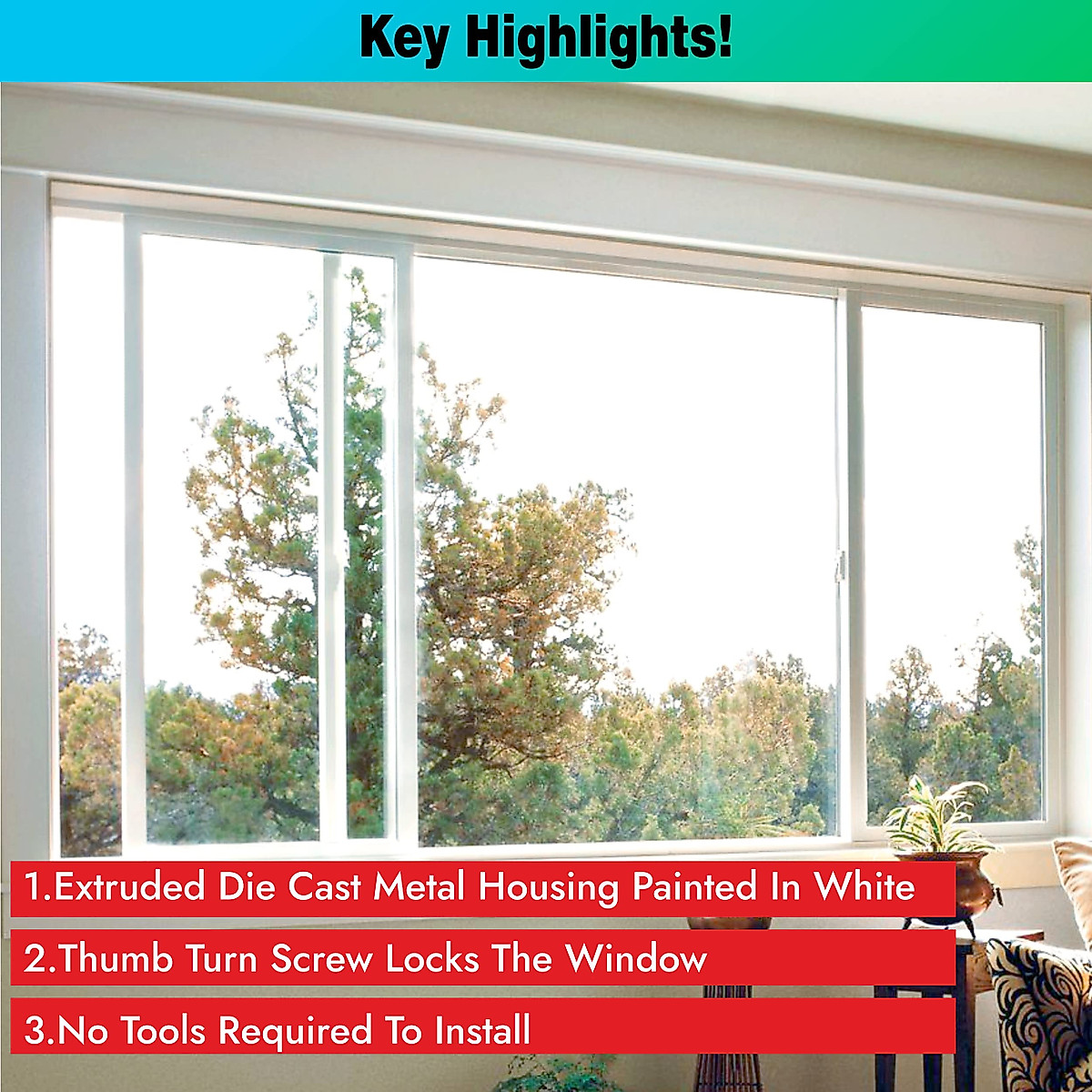 Key Highlights!

1.Extruded Die Cast Metal Housing Painted In White

2.Thumb Turn Screw Locks The Window

3.No Tools Required To Install